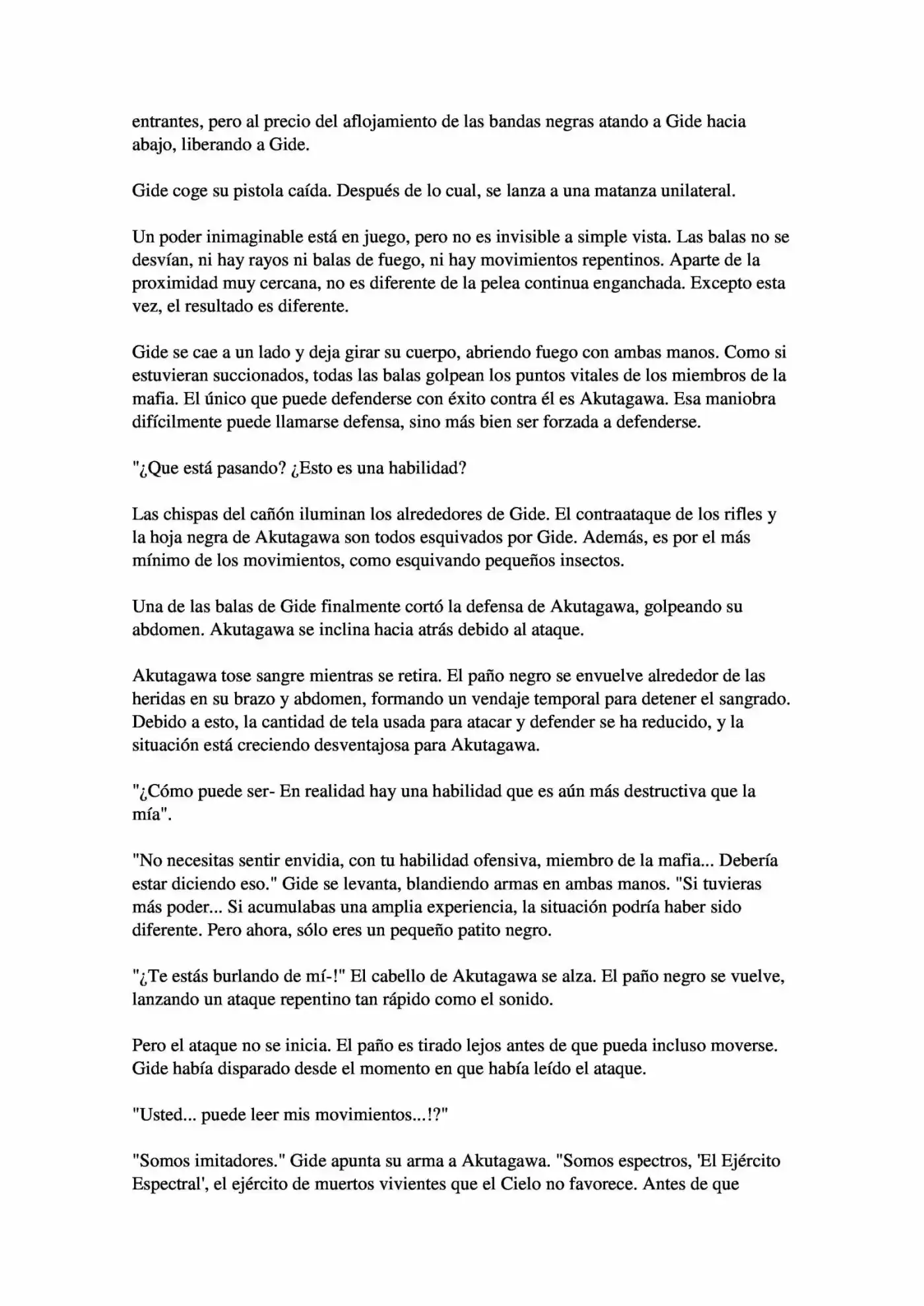 entrantes, pero al precio del aflojamiento de las bandas negras atando a Gide hacia abajo, liberando a Gide.

Gide coge su pistola caída. Después de lo cual, se lanza a una matanza unilateral.

Un poder inimaginable está en juego, pero no es invisible a simple vista. Las balas no se desvían, ni hay rayos ni balas de fuego, ni hay movimientos repentinos. Aparte de la proximidad muy cercana, no es diferente de la pelea continua enganchada. Excepto esta vez, el resultado es diferente.

Gide se cae a un lado y deja girar su cuerpo, abriendo fuego con ambas manos. Como si estuvieran succionados, todas las balas golpean los puntos vitales de los miembros de la mafia. El único que puede defenderse con éxito contra él es Akutagawa. Esa maniobra difícilmente puede llamarse defensa, sino más bien ser forzada a defenderse.

"¿Que está pasando? ¿Esto es una habilidad?

Las chispas del cañón iluminan los alrededores de Gide. El contraataque de los rifles y la hoja negra de Akutagawa son todos esquivados por Gide. Además, es por el más mínimo de los movimientos, como esquivando pequeños insectos.

Una de las balas de Gide finalmente cortó la defensa de Akutagawa, golpeando su abdomen. Akutagawa se inclina hacia atrás debido al ataque.

Akutagawa tose sangre mientras se retira. El paño negro se envuelve alrededor de las heridas en su brazo y abdomen, formando un vendaje temporal para detener el sangrado. Debido a esto, la cantidad de tela usada para atacar y defender se ha reducido, y la situación está creciendo desventajosa para Akutagawa.

"¿Cómo puede ser- En realidad hay una habilidad que es aún más destructiva que la mía".

"No necesitas sentir envidia, con tu habilidad ofensiva, miembro de la mafia... Debería estar diciendo eso." Gide se levanta, blandiendo armas en ambas manos. "Si tuvieras más poder... Si acumulabas una amplia experiencia, la situación podría haber sido diferente. Pero ahora, sólo eres un pequeño patito negro.

"¿Te estás burlando de mí-!" El cabello de Akutagawa se alza. El paño negro se vuelve, lanzando un ataque repentino tan rápido como el sonido.

Pero el ataque no se inicia. El paño es tirado lejos antes de que pueda incluso moverse. Gide había disparado desde el momento en que había leído el ataque.

"Usted... puede leer mis movimientos...!?"

"Somos imitadores." Gide apunta su arma a Akutagawa. "Somos espectros, 'El Ejército Espectral', el ejército de muertos vivientes que el Cielo no favorece. Antes de que